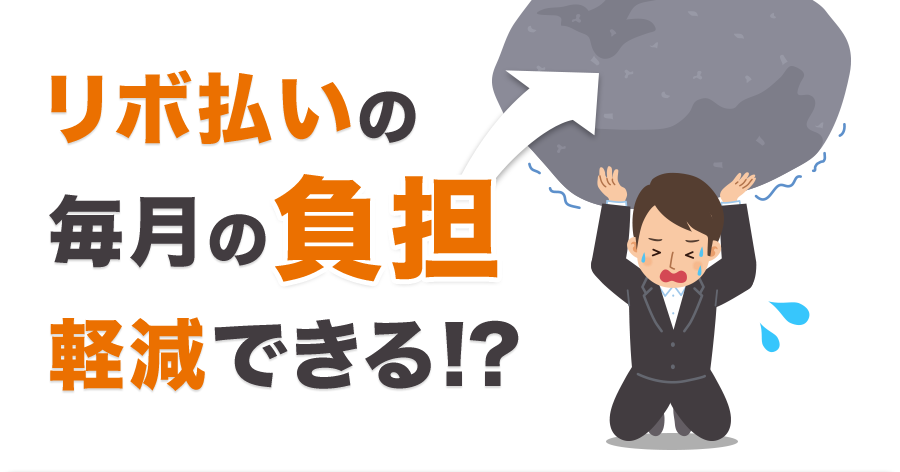 リボ払いの
毎月の負担
軽減できる!?